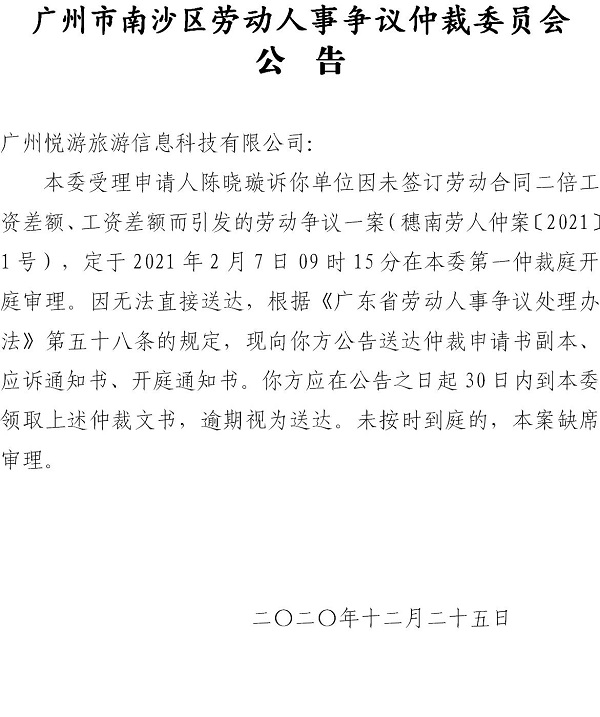 广州市南沙区劳动人事争议仲裁委员会
公 告

广州悦游旅游信息科技有限公司：

本委受理申请人陈晓璇诉你单位因未签订劳动合同二倍工资差额、工资差额而引发的劳动争议一案（穗南劳人仲案〔2021〕1号），定于2021年2月7日09时15分在本委第一仲裁庭开庭审理。因无法直接送达，根据《广东省劳动人事争议处理办法》第五十八条的规定，现向你方公告送达仲裁申请书副本、应诉通知书、开庭通知书。你方应在公告之日起30日内到本委领取上述仲裁文书，逾期视为送达。未按时到庭的，本案缺席审理。

二〇二〇年十二月二十五日